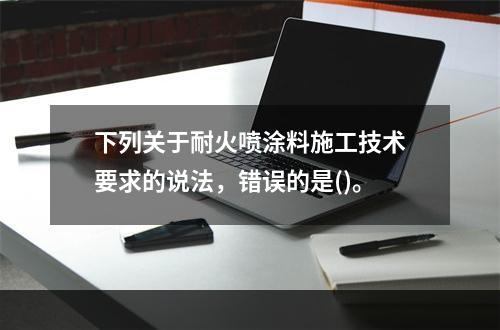 下列关于耐火喷涂料施工技术要求的说法，错误的是()。